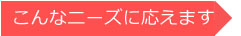 こんなニーズに応えます